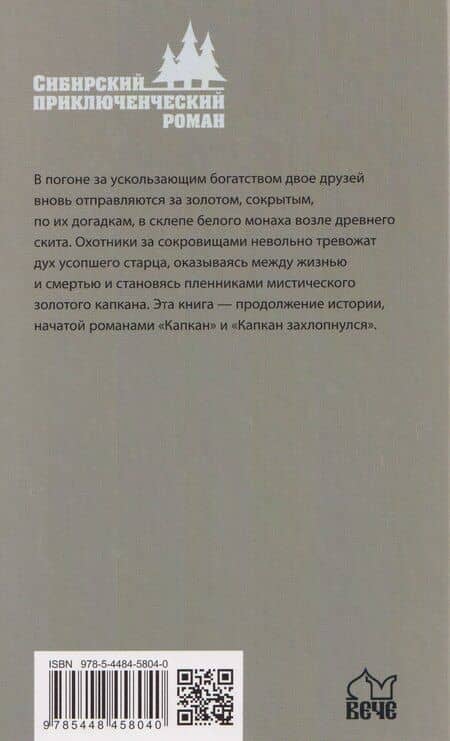 СИБИРСКИЙ
ПРИКЛЮЧЕНЧЕСКИЙ
РОМАН

В погоне за ускользающим богатством двое друзей вновь отправляются за золотом, сокрытым, по их догадкам, в склепе белого монаха возле древнего скита. Охотники за сокровищами невольно тревожат дух усопшего старца, оказываясь между жизнью и смертью и становясь пленниками мистического золотого капкана. Эта книга — продолжение истории, начатой романами «Капкан» и «Капкан захлопнулся».

ISBN 978-5-4484-5804-0

9 785448 458040

ВЕЧЕ